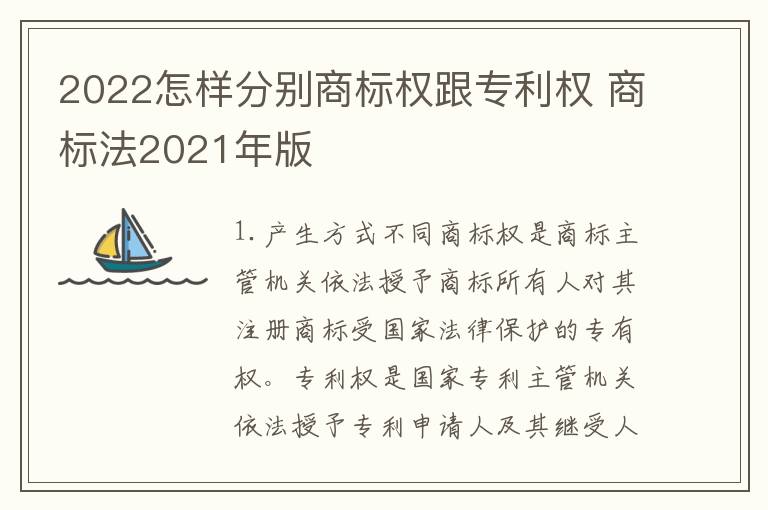 2022怎样分别商标权跟专利权 商标法2021年版

1. 产生方式不同商标权是商标主管机关依法授予商标所有人对其注册商标受国家法律保护的专有权。专利权是国家专利主管机关依法授予专利申请人及其继受人